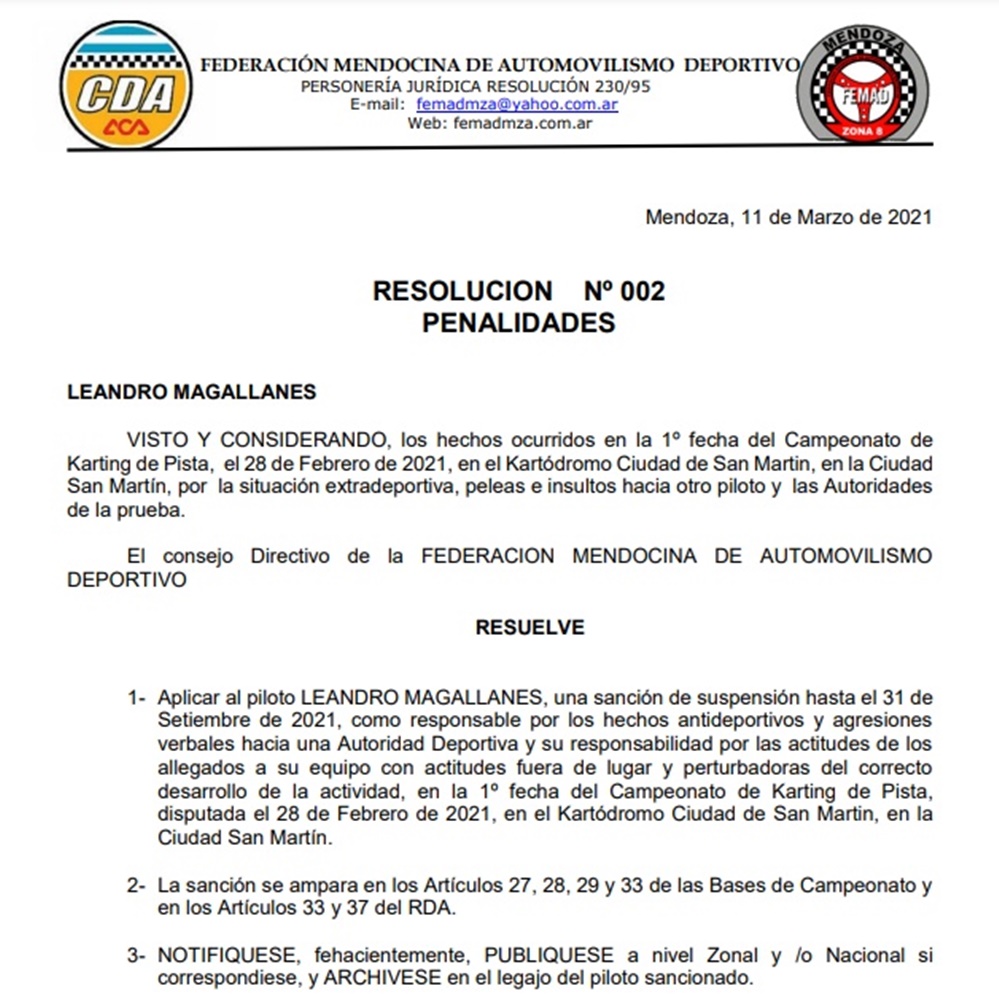 CDA
ACA

FEDERACIÓN MENDOCINA DE AUTOMOVILISMO DEPORTIVO
PERSONERÍA JURÍDICA RESOLUCIÓN 230/95
E-mail: femadmza@yahoo.com.ar
Web: femadmza.com.ar

MENDOZA
FEMAD
ZONA 8

Mendoza, 11 de Marzo de 2021

RESOLUCION Nº 002
PENALIDADES

LEANDRO MAGALLANES

VISTO Y CONSIDERANDO, los hechos ocurridos en la 1º fecha del Campeonato de Karting de Pista, el 28 de Febrero de 2021, en el Kartódromo Ciudad de San Martin, en la Ciudad San Martín, por la situación extradeportiva, peleas e insultos hacia otro piloto y las Autoridades de la prueba.

El consejo Directivo de la FEDERACION MENDOCINA DE AUTOMOVILISMO DEPORTIVO

RESUELVE

1- Aplicar al piloto LEANDRO MAGALLANES, una sanción de suspensión hasta el 31 de Setiembre de 2021, como responsable por los hechos antideportivos y agresiones verbales hacia una Autoridad Deportiva y su responsabilidad por las actitudes de los allegados a su equipo con actitudes fuera de lugar y perturbadoras del correcto desarrollo de la actividad, en la 1º fecha del Campeonato de Karting de Pista, disputada el 28 de Febrero de 2021, en el Kartódromo Ciudad de San Martin, en la Ciudad San Martín.

2- La sanción se ampara en los Artículos 27, 28, 29 y 33 de las Bases de Campeonato y en los Artículos 33 y 37 del RDA.

3- NOTIFIQUESE, fehacientemente, PUBLIQUESE a nivel Zonal y /o Nacional si correspondiese, y ARCHIVESE en el legajo del piloto sancionado.